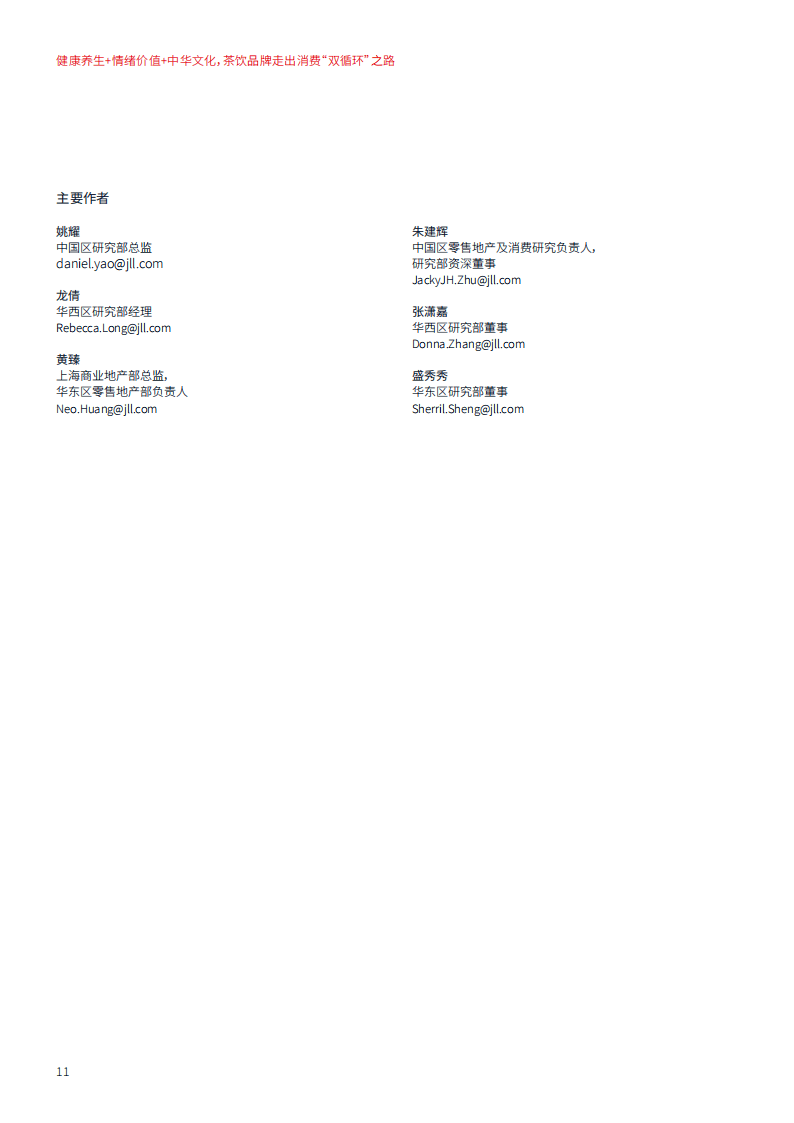 健康养生+情绪价值+中华文化，茶饮品牌走出消费“双循环”之路

主要作者

姚耀
中国区研究部总监
daniel.yao@jll.com

龙倩
华西区研究部经理
Rebecca.Long@jll.com

黄臻
上海商业地产部总监，
华东区零售地产部负责人
Neo.Huang@jll.com

朱建辉
中国区零售地产及消费研究负责人，
研究部资深董事
JackyJH.Zhu@jll.com

张潇嘉
华西区研究部董事
Donna.Zhang@jll.com

盛秀秀
华东区研究部董事
Sherril.Sheng@jll.com

11